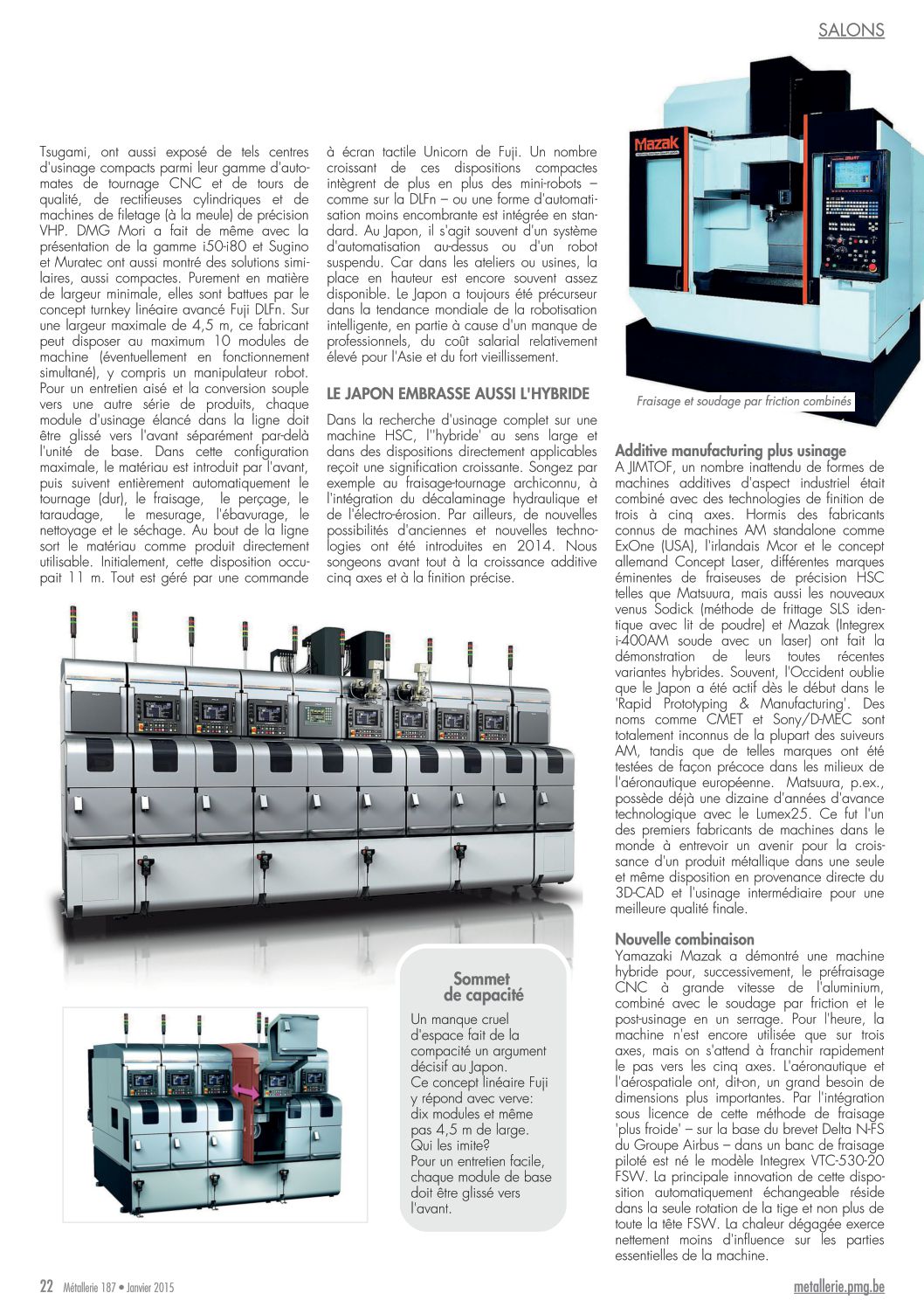 SALONS

Tsugami, ont aussi exposé de tels centres d'usinage compacts parmi leur gamme d'automates de tournage CNC et de tours de qualité, de rectifieuses cylindriques et de machines de filetage (à la meule) de précision VHP. DMG Mori a fait de même avec la présentation de la gamme i50-i80 et Sugino et Muratec ont aussi montré des solutions similaires, aussi compactes. Purement en matière de largeur minimale, elles sont battues par le concept turnkey linéaire avancé Fuji DLFn. Sur une largeur maximale de 4,5 m, ce fabricant peut disposer au maximum 10 modules de machine (éventuellement en fonctionnement simultané), y compris un manipulateur robot. Pour un entretien aisé et la conversion souple vers une autre série de produits, chaque module d'usinage élancé dans la ligne doit être glissé vers l'avant séparément par-delà l'unité de base. Dans cette configuration maximale, le matériau est introduit par l'avant, puis suivent entièrement automatiquement le tournage (dur), le fraisage, le perçage, le taraudage, le mesurage, l'ébavurage, le nettoyage et le séchage. Au bout de la ligne sort le matériau comme produit directement utilisable. Initialement, cette disposition occupait 11 m. Tout est géré par une commande à écran tactile Unicorn de Fuji. Un nombre croissant de ces dispositions compactes intègrent de plus en plus des mini-robots – comme sur la DLFn – ou une forme d'automatisation moins encombrante est intégrée en standard. Au Japon, il s'agit souvent d'un système d'automatisation au-dessus ou d'un robot suspendu. Car dans les ateliers ou usines, la place en hauteur est encore souvent assez disponible. Le Japon a toujours été précurseur dans la tendance mondiale de la robotisation intelligente, en partie à cause d'un manque de professionnels, du coût salarial relativement élevé pour l'Asie et du fort vieillissement.

LE JAPON EMBRASSE AUSSI L'HYBRIDE

Dans la recherche d'usinage complet sur une machine HSC, l''hybride' au sens large et dans des dispositions directement applicables reçoit une signification croissante. Songez par exemple au fraisage-tournage archiconnu, à l'intégration du décalaminage hydraulique et de l'électro-érosion. Par ailleurs, de nouvelles possibilités d'anciennes et nouvelles technologies ont été introduites en 2014. Nous songeons avant tout à la croissance additive cinq axes et à la finition précise.

Mazak

Fraisage et soudage par friction combinés

Additive manufacturing plus usinage
A JIMTOF, un nombre inattendu de formes de machines additives d'aspect industriel était combiné avec des technologies de finition de trois à cinq axes. Hormis des fabricants connus de machines AM standalone comme ExOne (USA), l'irlandais Mcor et le concept allemand Concept Laser, différentes marques éminentes de fraiseuses de précision HSC telles que Matsuura, mais aussi les nouveaux venus Sodick (méthode de frittage SLS identique avec lit de poudre) et Mazak (Integrex i-400AM soude avec un laser) ont fait la démonstration de leurs toutes récentes variantes hybrides. Souvent, l'Occident oublie que le Japon a été actif dès le début dans le 'Rapid Prototyping & Manufacturing'. Des noms comme CMET et Sony/D-MEC sont totalement inconnus de la plupart des suiveurs AM, tandis que de telles marques ont été testées de façon précoce dans les milieux de l'aéronautique européenne. Matsuura, p.ex., possède déjà une dizaine d'années d'avance technologique avec le Lumex25. Ce fut l'un des premiers fabricants de machines dans le monde à entrevoir un avenir pour la croissance d'un produit métallique dans une seule et même disposition en provenance directe du 3D-CAD et l'usinage intermédiaire pour une meilleure qualité finale.

Nouvelle combinaison
Yamazaki Mazak a démontré une machine hybride pour, successivement, le préfraisage CNC à grande vitesse de l'aluminium, combiné avec le soudage par friction et le post-usinage en un serrage. Pour l'heure, la machine n'est encore utilisée que sur trois axes, mais on s'attend à franchir rapidement le pas vers les cinq axes. L'aéronautique et l'aérospatiale ont, dit-on, un grand besoin de dimensions plus importantes. Par l'intégration sous licence de cette méthode de fraisage 'plus froide' – sur la base du brevet Delta N-FS du Groupe Airbus – dans un banc de fraisage piloté est né le modèle Integrex VTC-530-20 FSW. La principale innovation de cette disposition automatiquement échangeable réside dans la seule rotation de la tige et non plus de toute la tête FSW. La chaleur dégagée exerce nettement moins d'influence sur les parties essentielles de la machine.

Sommet de capacité
Un manque cruel d'espace fait de la compacité un argument décisif au Japon. Ce concept linéaire Fuji y répond avec verve: dix modules et même pas 4,5 m de large. Qui les imite? Pour un entretien facile, chaque module de base doit être glissé vers l'avant.

22 Métallerie 187 • Janvier 2015

metallerie.pmg.be